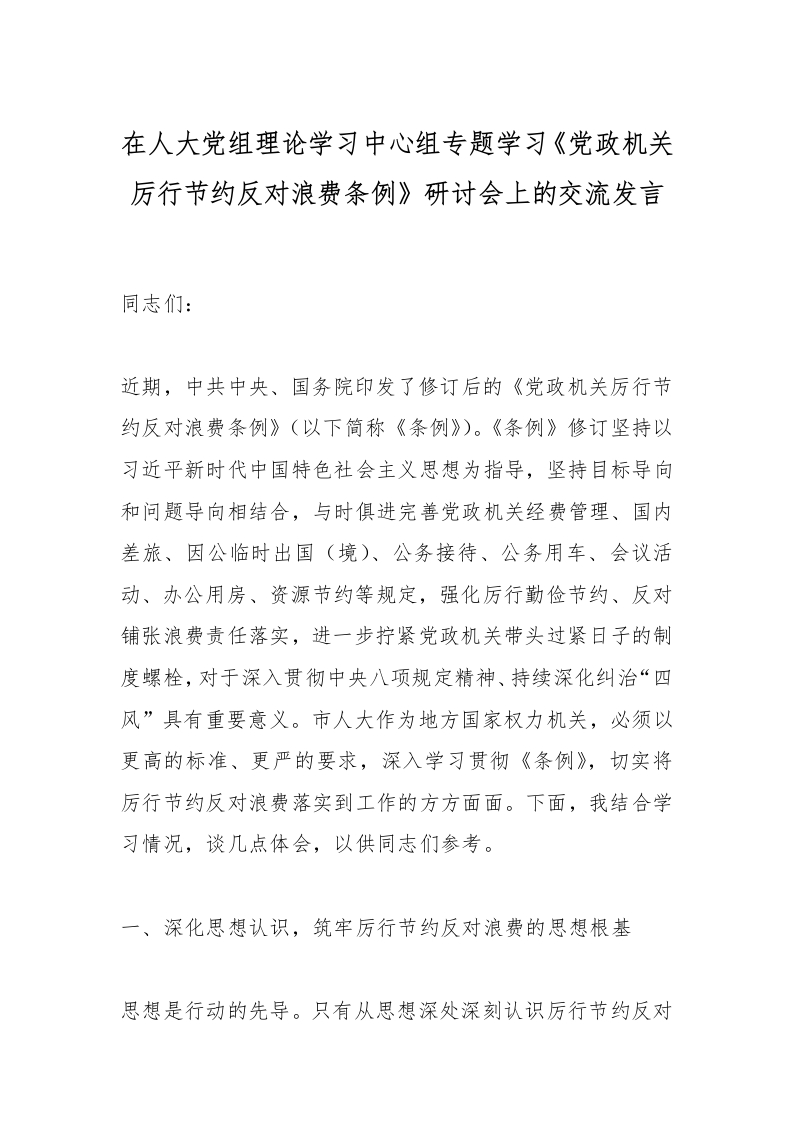 在人大党组理论学习中心组专题学习《党政机关厉行节约反对浪费条例》研讨会上的交流发言

同志们：

近期，中共中央、国务院印发了修订后的《党政机关厉行节约反对浪费条例》（以下简称《条例》)。《条例》修订坚持以习近平新时代中国特色社会主义思想为指导，坚持目标导向和问题导向相结合，与时俱进完善党政机关经费管理、国内差旅、因公临时出国（境）、公务接待、公务用车、会议活动、办公用房、资源节约等规定，强化厉行勤俭节约、反对铺张浪费责任落实，进一步拧紧党政机关带头过紧日子的制度螺栓，对于深入贯彻中央八项规定精神、持续深化纠治“四风”具有重要意义。市人大作为地方国家权力机关，必须以更高的标准、更严的要求，深入学习贯彻《条例》，切实将厉行节约反对浪费落实到工作的方方面面。下面，我结合学习情况，谈几点体会，以供同志们参考。

一、深化思想认识，筑牢厉行节约反对浪费的思想根基

思想是行动的先导。只有从思想深处深刻认识厉行节约反对